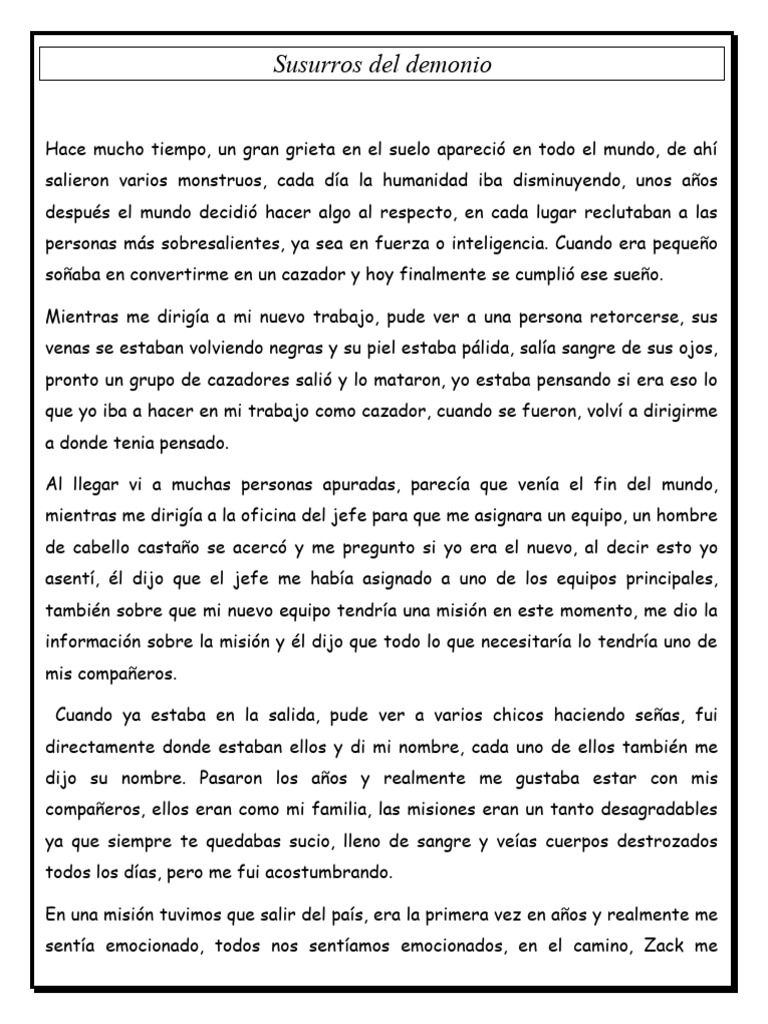 Susurros del demonio

Hace mucho tiempo, un gran grieta en el suelo apareció en todo el mundo, de ahí salieron varios monstruos, cada día la humanidad iba disminuyendo, unos años después el mundo decidió hacer algo al respecto, en cada lugar reclutaban a las personas más sobresalientes, ya sea en fuerza o inteligencia. Cuando era pequeño soñaba en convertirme en un cazador y hoy finalmente se cumplió ese sueño.

Mientras me dirigía a mi nuevo trabajo, pude ver a una persona retorcerse, sus venas se estaban volviendo negras y su piel estaba pálida, salía sangre de sus ojos, pronto un grupo de cazadores salió y lo mataron, yo estaba pensando si era eso lo que yo iba a hacer en mi trabajo como cazador, cuando se fueron, volví a dirigirme a donde tenia pensado.

Al llegar vi a muchas personas apuradas, parecía que venía el fin del mundo, mientras me dirigía a la oficina del jefe para que me asignara un equipo, un hombre de cabello castaño se acercó y me pregunto si yo era el nuevo, al decir esto yo asentí, él dijo que el jefe me había asignado a uno de los equipos principales, también sobre que mi nuevo equipo tendría una misión en este momento, me dio la información sobre la misión y él dijo que todo lo que necesitaría lo tendría uno de mis compañeros.

Cuando ya estaba en la salida, pude ver a varios chicos haciendo señas, fui directamente donde estaban ellos y di mi nombre, cada uno de ellos también me dijo su nombre. Pasaron los años y realmente me gustaba estar con mis compañeros, ellos eran como mi familia, las misiones eran un tanto desagradables ya que siempre te quedabas sucio, lleno de sangre y veías cuerpos destrozados todos los días, pero me fui acostumbrando.

En una misión tuvimos que salir del país, era la primera vez en años y realmente me sentía emocionado, todos nos sentíamos emocionados, en el camino, Zack me